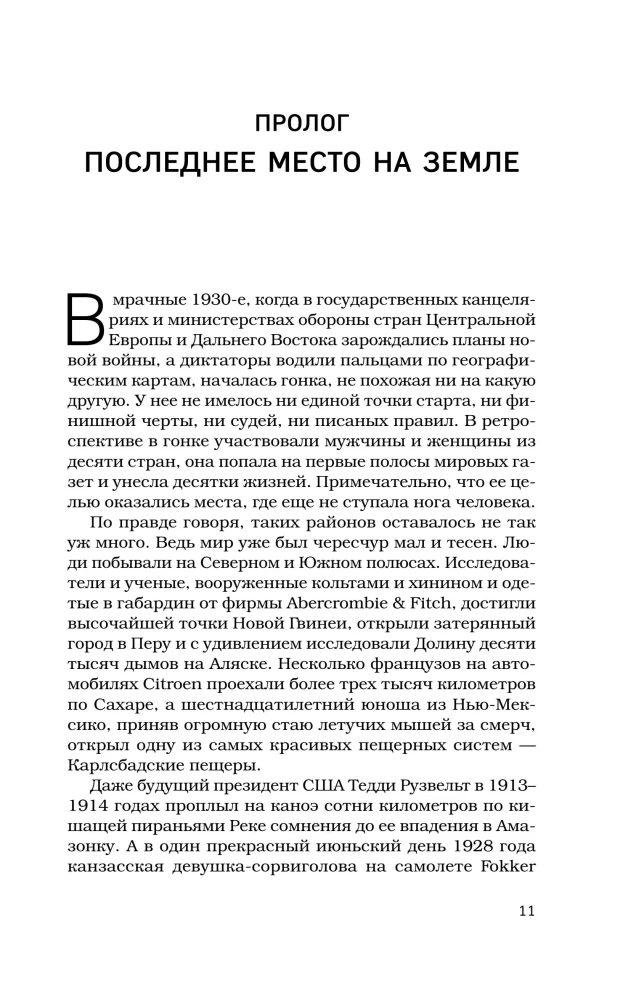 ПРОЛОГ
ПОСЛЕДНЕЕ МЕСТО НА ЗЕМЛЕ

В мрачные 1930-е, когда в государственных канцеляриях и министерствах обороны стран Центральной Европы и Дальнего Востока зарождались планы новой войны, а диктаторы водили пальцами по географическим картам, началась гонка, не похожая ни на какую другую. У нее не имелось ни единой точки старта, ни финишной черты, ни судей, ни писаных правил. В ретроспективе в гонке участвовали мужчины и женщины из десяти стран, она попала на первые полосы мировых газет и унесла десятки жизней. Примечательно, что ее целью оказались места, где еще не ступала нога человека.

По правде говоря, таких районов оставалось не так уж много. Ведь мир уже был чересчур мал и тесен. Люди побывали на Северном и Южном полюсах. Исследователи и ученые, вооруженные кольтами и хинином и одетые в габардин от фирмы Abercrombie & Fitch, достигли высочайшей точки Новой Гвинеи, открыли затерянный город в Перу и с удивлением исследовали Долину десяти тысяч дымов на Аляске. Несколько французов на автомобилях Citroen проехали более трех тысяч километров по Сахаре, а шестнадцатилетний юноша из Нью-Мексико, приняв огромную стаю летучих мышей за смерч, открыл одну из самых красивых пещерных систем — Карлсбадские пещеры.

Даже будущий президент США Тедди Рузвельт в 1913–1914 годах проплыл на каноэ сотни километров по кишащей пираньями Реке сомнения до ее впадения в Амазонку. А в один прекрасный июньский день 1928 года канзасская девушка-сорвиголова на самолете Fokker

11